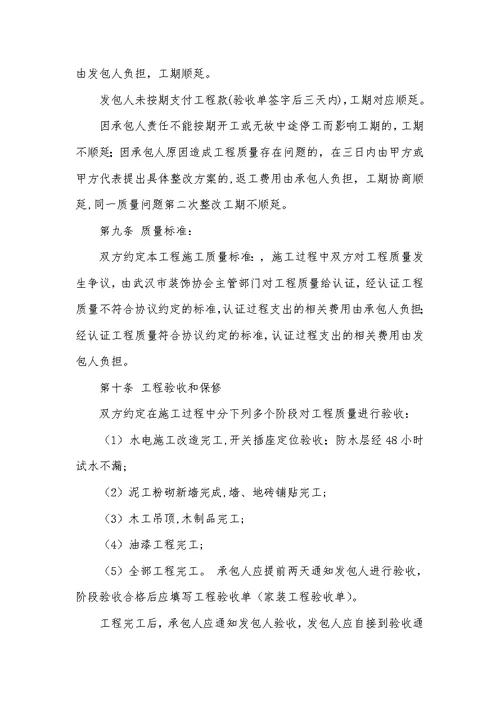 由发包人负担，工期顺延。

发包人未按期支付工程款(验收单签字后三天内)，工期对应顺延。

因承包人责任不能按期开工或无故中途停工而影响工期的，工期不顺延；因承包人原因造成工程质量存在问题的，在三日内由甲方或甲方代表提出具体整改方案的,返工费用由承包人负担，工期协商顺延,同一质量问题第二次整改工期不顺延。

第九条 质量标准：

双方约定本工程施工质量标准：，施工过程中双方对工程质量发生争议，由武汉市装饰协会主管部门对工程质量给认证，经认证工程质量不符合协议约定的标准,认证过程支出的相关费用由承包人负担;经认证工程质量符合协议约定的标准,认证过程支出的相关费用由发包人负担。

第十条 工程验收和保修

双方约定在施工过程中分下列多个阶段对工程质量进行验收：

（1）水电施工改造完工,开关插座定位验收；防水层经 48 小时试水不漏；

（2）泥工粉砌新墙完成，墙、地砖铺贴完工；

（3）木工吊顶,木制品完工；

（4）油漆工程完工；

（5）全部工程完工。 承包人应提前两天通知发包人进行验收，阶段验收合格后应填写工程验收单（家装工程验收单)。

工程完工后，承包人应通知发包人验收，发包人应自接到验收通